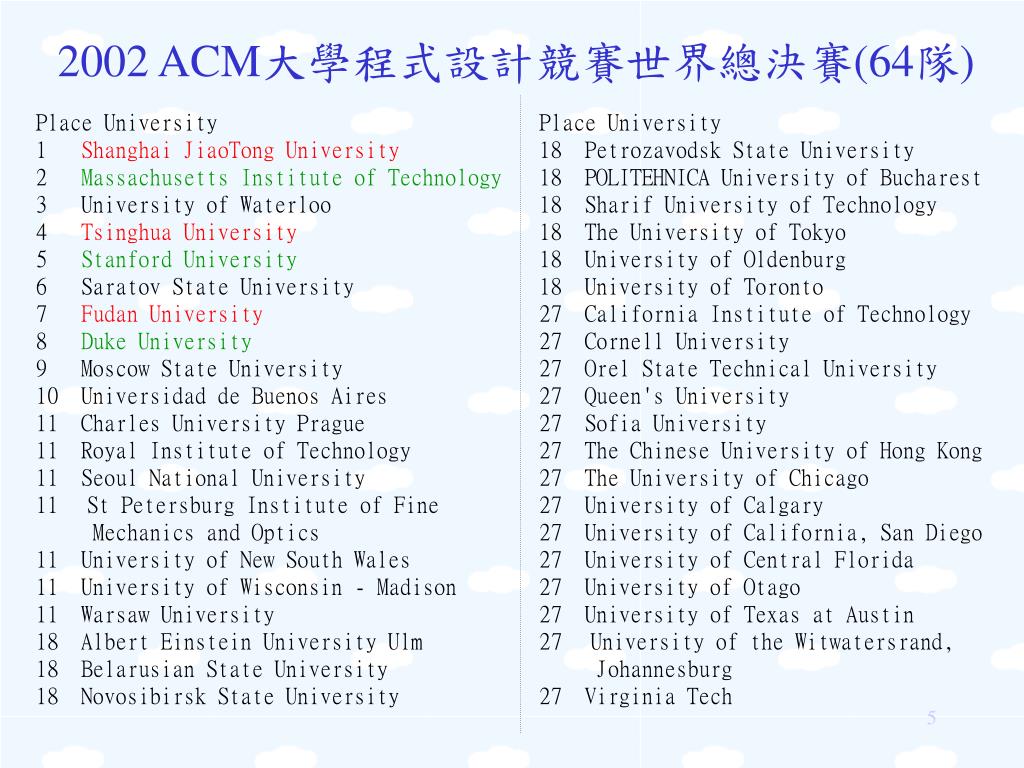 2002 ACM大學程式設計競賽世界總決賽(64隊)

Place University
1 Shanghai JiaoTong University
2 Massachusetts Institute of Technology
3 University of Waterloo
4 Tsinghua University
5 Stanford University
6 Saratov State University
7 Fudan University
8 Duke University
9 Moscow State University
10 Universidad de Buenos Aires
11 Charles University Prague
11 Royal Institute of Technology
11 Seoul National University
11 St Petersburg Institute of Fine Mechanics and Optics
11 University of New South Wales
11 University of Wisconsin - Madison
11 Warsaw University
18 Albert Einstein University Ulm
18 Belarusian State University
18 Novosibirsk State University

Place University
18 Petrozavodsk State University
18 POLITEHNICA University of Bucharest
18 Sharif University of Technology
18 The University of Tokyo
18 University of Oldenburg
18 University of Toronto
27 California Institute of Technology
27 Cornell University
27 Orel State Technical University
27 Queen's University
27 Sofia University
27 The Chinese University of Hong Kong
27 The University of Chicago
27 University of Calgary
27 University of California, San Diego
27 University of Central Florida
27 University of Otago
27 University of Texas at Austin
27 University of the Witwatersrand, Johannesburg
27 Virginia Tech

5